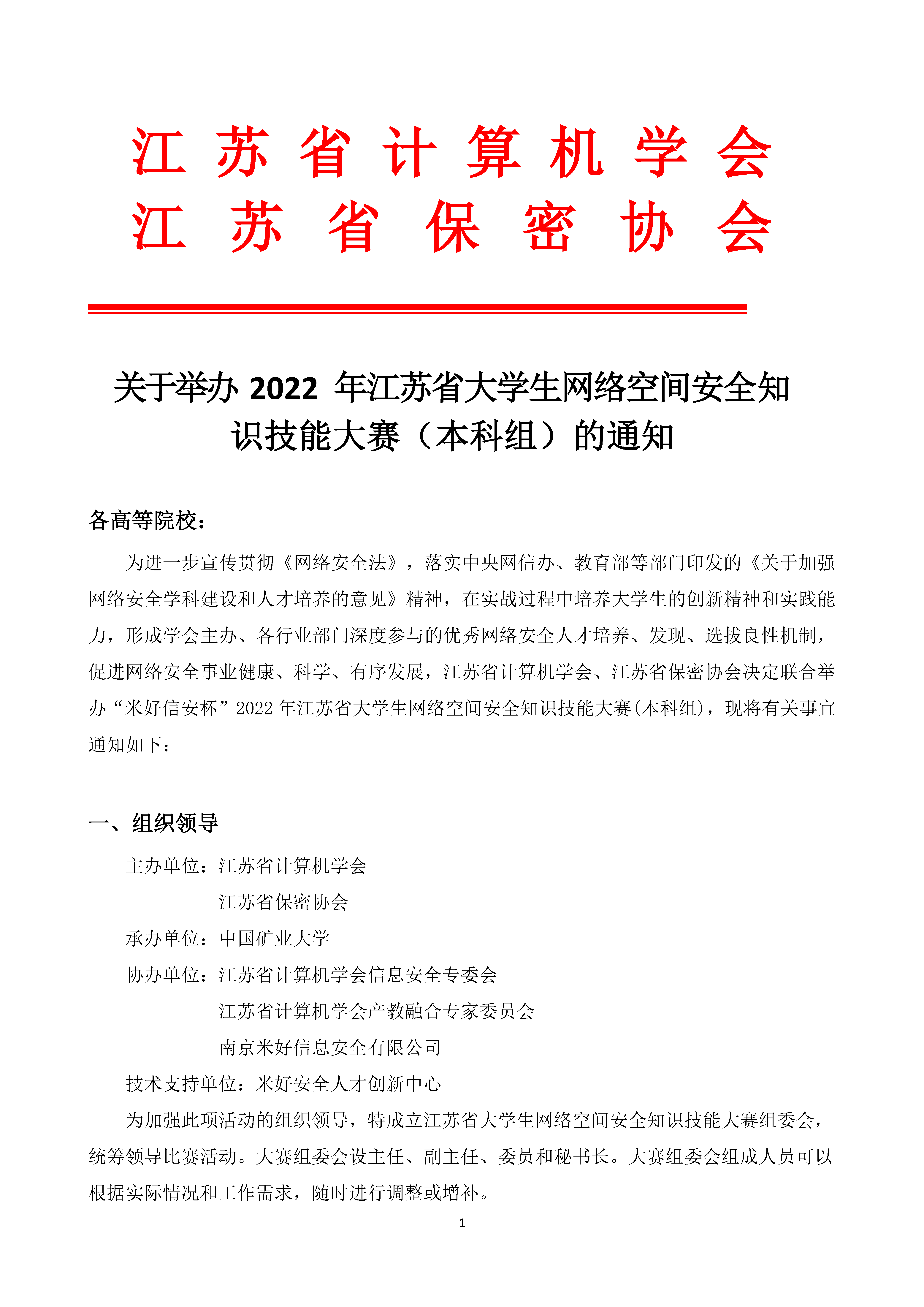 江苏省计算机学会
江苏省保密协会

关于举办 2022 年江苏省大学生网络空间安全知识技能大赛（本科组）的通知

各高等院校：

为进一步宣传贯彻《网络安全法》，落实中央网信办、教育部等部门印发的《关于加强网络安全学科建设和人才培养的意见》精神，在实战过程中培养大学生的创新精神和实践能力，形成学会主办、各行业部门深度参与的优秀网络安全人才培养、发现、选拔良性机制，促进网络安全事业健康、科学、有序发展，江苏省计算机学会、江苏省保密协会决定联合举办“米好信安杯”2022 年江苏省大学生网络空间安全知识技能大赛(本科组)，现将有关事宜通知如下：

一、组织领导

主办单位：江苏省计算机学会
江苏省保密协会
承办单位：中国矿业大学
协办单位：江苏省计算机学会信息安全专委会
江苏省计算机学会产教融合专家委员会
南京米好信息安全有限公司
技术支持单位：米好安全人才创新中心

为加强此项活动的组织领导，特成立江苏省大学生网络空间安全知识技能大赛组委会，统筹领导比赛活动。大赛组委会设主任、副主任、委员和秘书长。大赛组委会组成人员可以根据实际情况和工作需求，随时进行调整或增补。

1